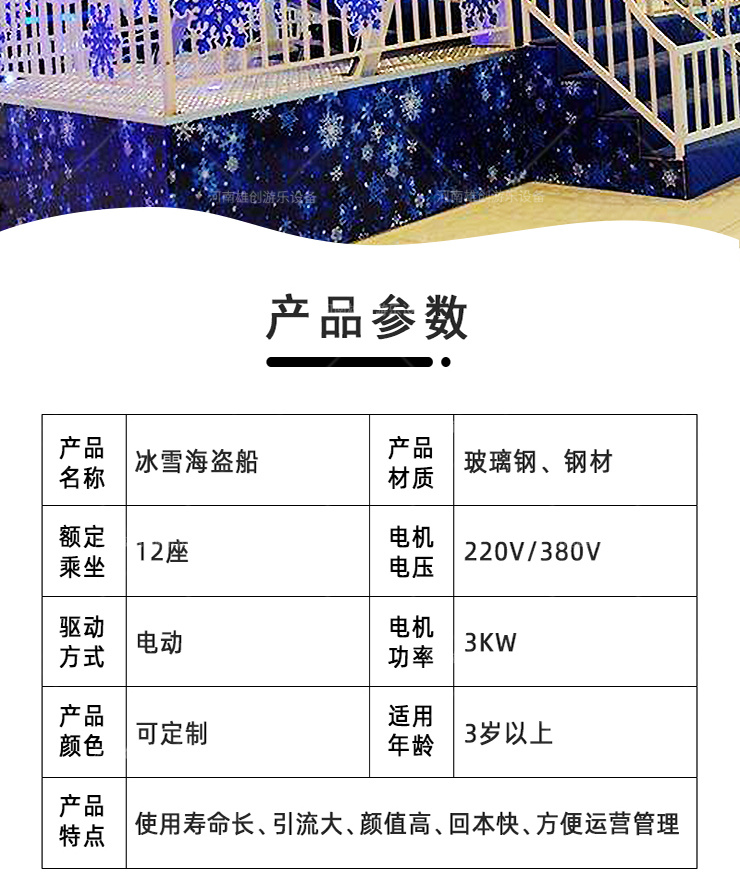 产品参数

| 产品名称 | 冰雪海盗船 | 产品材质 | 玻璃钢、钢材 |
|---|---|---|---|
| 额定乘坐 | 12座 | 电机电压 | 220V/380V |
| 驱动方式 | 电动 | 电机功率 | 3KW |
| 产品颜色 | 可定制 | 适用年龄 | 3岁以上 |
| 产品特点 | 使用寿命长、引流大、颜值高、回本快、方便运营管理 | | |

河南雄创游乐设备